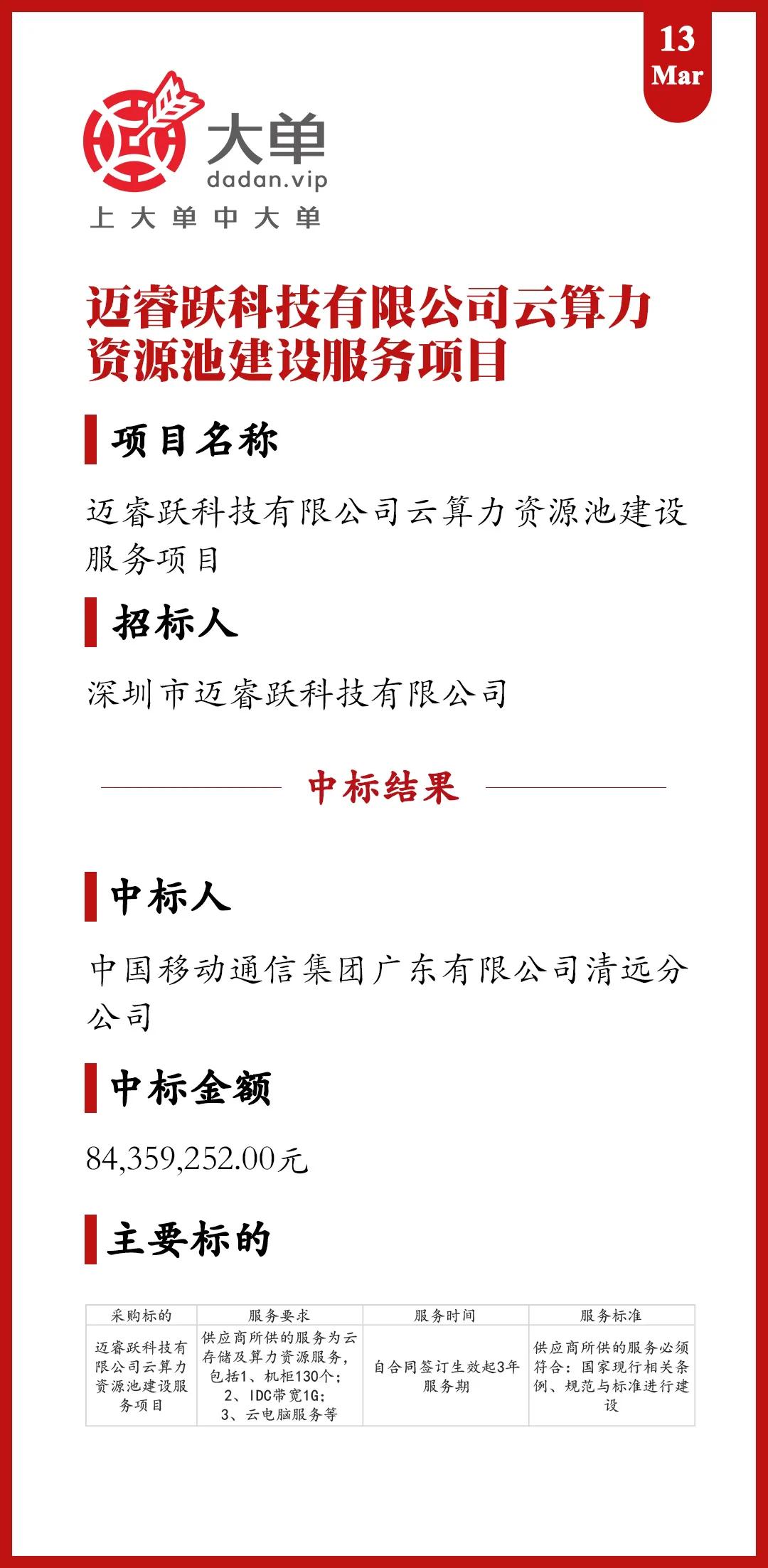 13
Mar

大单
dadan.vip
上大单中大单

迈睿跃科技有限公司云算力资源池建设服务项目

项目名称

迈睿跃科技有限公司云算力资源池建设服务项目

招标人

深圳市迈睿跃科技有限公司

中标结果

中标人

中国移动通信集团广东有限公司清远分公司

中标金额

84,359,252.00元

主要标的

| 采购标的 | 服务要求 | 服务时间 | 服务标准 |
|---|---|---|---|
| 迈睿跃科技有限公司云算力资源池建设服务项目 | 供应商所供的服务为云存储及算力资源服务，包括1、机柜130个；2、IDC带宽1G；3、云电脑服务等 | 自合同签订生效起3年服务期 | 供应商所供的服务必须符合：国家现行相关条例、规范与标准进行建设 |